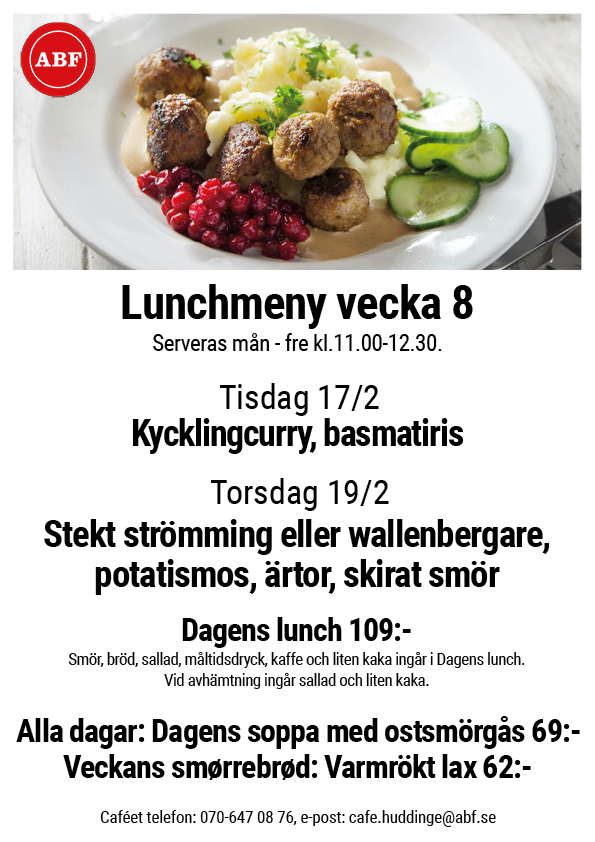 ABF

Lunchmeny vecka 8

Serveras mån - fre kl.11.00-12.30.

Tisdag 17/2

Kycklingcurry, basmatiris

Torsdag 19/2

Stekt strömming eller wallenbergare, potatismos, ärtor, skirat smör

Dagens lunch 109:-

Smör, bröd, sallad, måltidsdryck, kaffe och liten kaka ingår i Dagens lunch. Vid avhämtning ingår sallad och liten kaka.

Alla dagar: Dagens soppa med ostsmörgås 69:-

Veckans smørrebrød: Varmrökt lax 62:-

Caféet telefon: 070-647 08 76, e-post: cafe.huddinge@abf.se